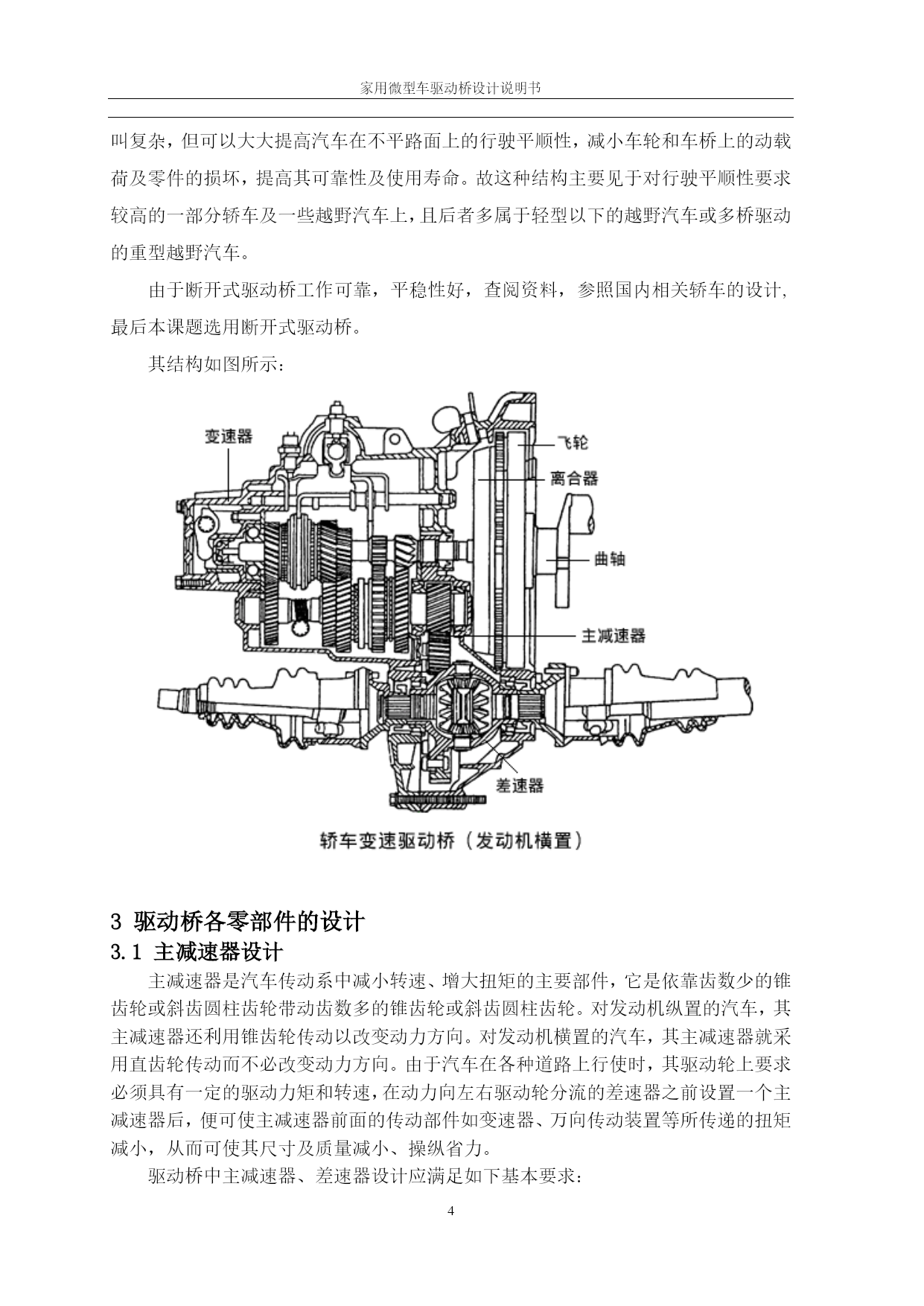 家用微型车驱动桥设计说明书

叫复杂，但可以大大提高汽车在不平路面上的行驶平顺性，减小车轮和车桥上的动载荷及零件的损坏，提高其可靠性及使用寿命。故这种结构主要见于对行驶平顺性要求较高的一部分轿车及一些越野汽车上，且后者多属于轻型以下的越野汽车或多桥驱动的重型越野汽车。

由于断开式驱动桥工作可靠，平稳性好，查阅资料，参照国内相关轿车的设计，最后本课题选用断开式驱动桥。

其结构如图所示：

变速器

飞轮

离合器

曲轴

主减速器

差速器

轿车变速驱动桥（发动机横置）

3 驱动桥各零部件的设计

3.1 主减速器设计

主减速器是汽车传动系中减小转速、增大扭矩的主要部件，它是依靠齿数少的锥齿轮或斜齿圆柱齿轮带动齿数多的锥齿轮或斜齿圆柱齿轮。对发动机纵置的汽车，其主减速器还利用锥齿轮传动以改变动力方向。对发动机横置的汽车，其主减速器就采用直齿轮传动而不必改变动力方向。由于汽车在各种道路上行使时，其驱动轮上要求必须具有一定的驱动力矩和转速，在动力向左右驱动轮分流的差速器之前设置一个主减速器后，便可使主减速器前面的传动部件如变速器、万向传动装置等所传递的扭矩减小，从而可使其尺寸及质量减小、操纵省力。

驱动桥中主减速器、差速器设计应满足如下基本要求：

4